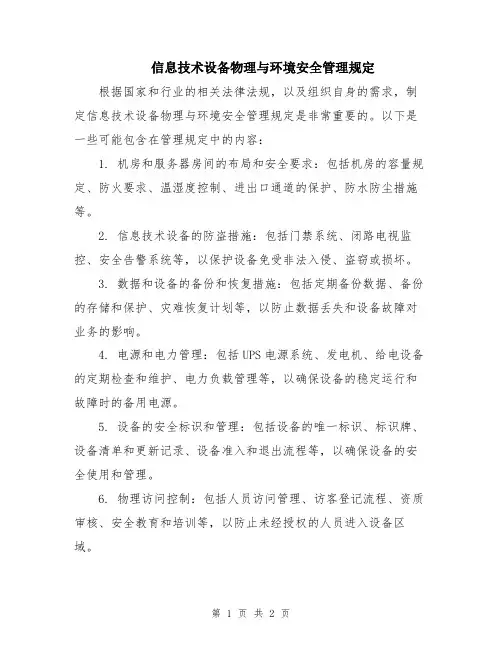 信息技术设备物理与环境安全管理规定

根据国家和行业的相关法律法规，以及组织自身的需求，制定信息技术设备物理与环境安全管理规定是非常重要的。以下是一些可能包含在管理规定中的内容：

1. 机房和服务器房间的布局和安全要求：包括机房的容量规定、防火要求、温湿度控制、进出口通道的保护、防水防尘措施等。

2. 信息技术设备的防盗措施：包括门禁系统、闭路电视监控、安全告警系统等，以保护设备免受非法入侵、盗窃或损坏。

3. 数据和设备的备份和恢复措施：包括定期备份数据、备份的存储和保护、灾难恢复计划等，以防止数据丢失和设备故障对业务的影响。

4. 电源和电力管理：包括UPS电源系统、发电机、给电设备的定期检查和维护、电力负载管理等，以确保设备的稳定运行和故障时的备用电源。

5. 设备的安全标识和管理：包括设备的唯一标识、标识牌、设备清单和更新记录、设备准入和退出流程等，以确保设备的安全使用和管理。

6. 物理访问控制：包括人员访问管理、访客登记流程、资质审核、安全教育和培训等，以防止未经授权的人员进入设备区域。

第 1 页 共 2 页